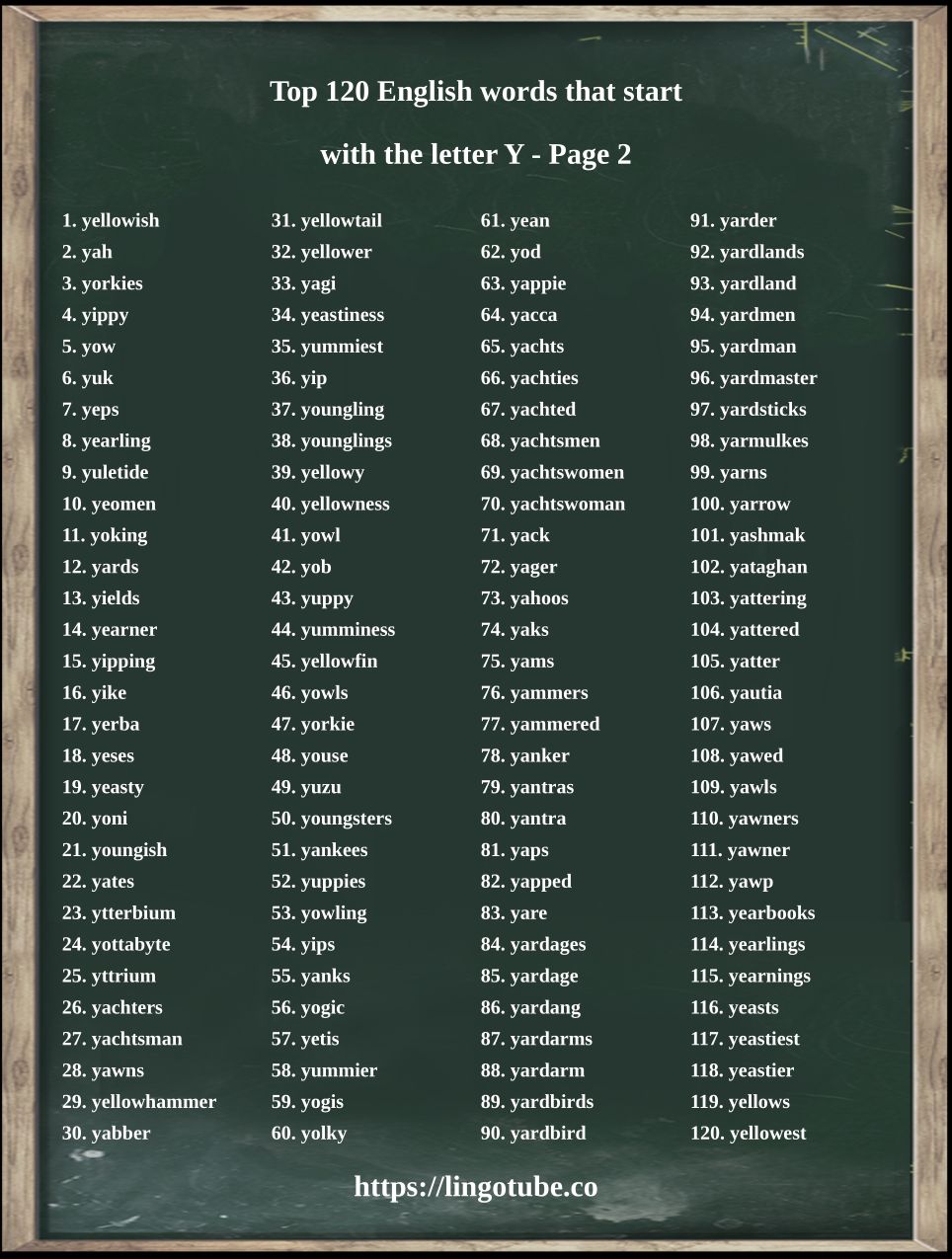 Top 120 English words that start

with the letter Y - Page 2

1. yellowish
2. yah
3. yorkies
4. yippy
5. yow
6. yuk
7. yeps
8. yearling
9. yuletide
10. yeomen
11. yoking
12. yards
13. yields
14. yearner
15. yipping
16. yike
17. yerba
18. yeses
19. yeasty
20. yoni
21. youngish
22. yates
23. ytterbium
24. yottabyte
25. yttrium
26. yachters
27. yachtsman
28. yawns
29. yellowhammer
30. yabber

31. yellowtail
32. yellower
33. yagi
34. yeastiness
35. yummiest
36. yip
37. youngling
38. younglings
39. yellowy
40. yellowness
41. yowl
42. yob
43. yuppy
44. yumminess
45. yellowfin
46. yowls
47. yorkie
48. youse
49. yuzu
50. youngsters
51. yankees
52. yuppies
53. yowling
54. yips
55. yanks
56. yogic
57. yetis
58. yummier
59. yogis
60. yolky

61. yean
62. yod
63. yappie
64. yacca
65. yachts
66. yachties
67. yachted
68. yachtsmen
69. yachtswomen
70. yachtswoman
71. yack
72. yager
73. yahoos
74. yaks
75. yams
76. yammers
77. yammered
78. yanker
79. yantras
80. yantra
81. yaps
82. yapped
83. yare
84. yardages
85. yardage
86. yardang
87. yardarms
88. yardarm
89. yardbirds
90. yardbird

91. yarder
92. yardlands
93. yardland
94. yardmen
95. yardman
96. yardmaster
97. yardsticks
98. yarmulkes
99. yarns
100. yarrow
101. yashmak
102. yataghan
103. yattering
104. yattered
105. yatter
106. yautia
107. yaws
108. yawed
109. yawls
110. yawners
111. yawner
112. yawp
113. yearbooks
114. yearlings
115. yearnings
116. yeasts
117. yeastiest
118. yeastier
119. yellows
120. yellowest

https://lingotube.co